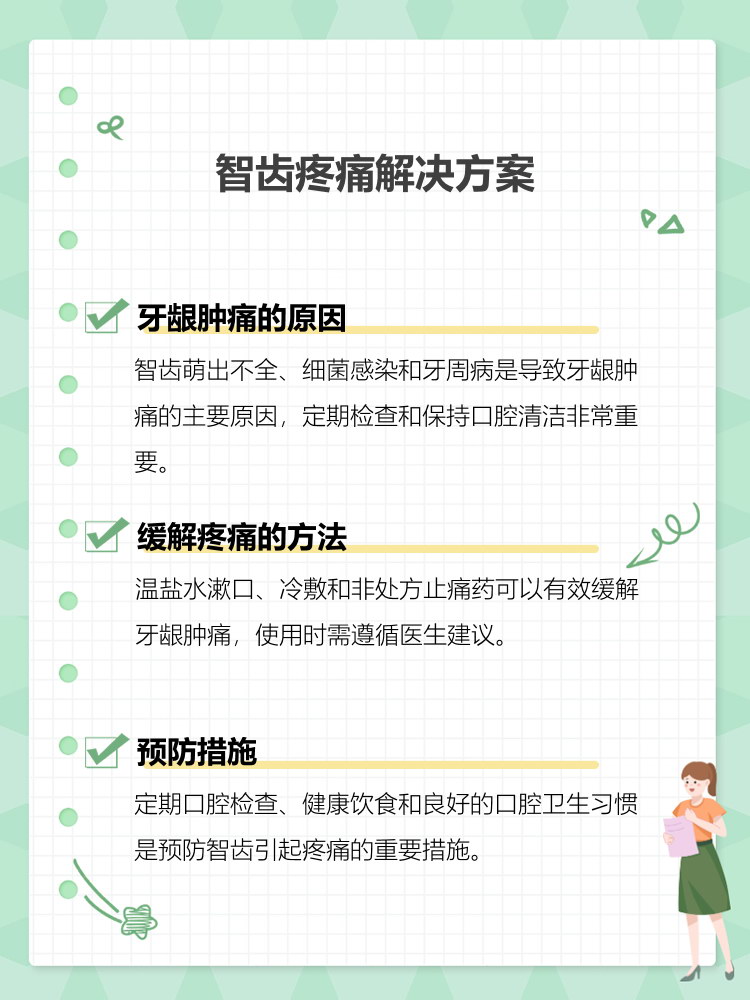 智齿疼痛解决方案

牙龈肿痛的原因

智齿萌出不全、细菌感染和牙周病是导致牙龈肿痛的主要原因，定期检查和保持口腔清洁非常重要。

缓解疼痛的方法

温盐水漱口、冷敷和非处方止痛药可以有效缓解牙龈肿痛，使用时需遵循医生建议。

预防措施

定期口腔检查、健康饮食和良好的口腔卫生习惯是预防智齿引起疼痛的重要措施。